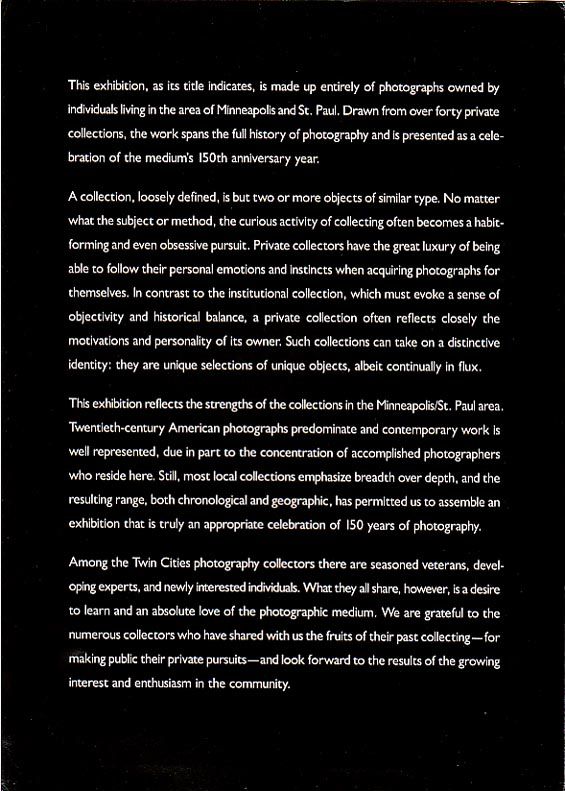 This exhibition, as its title indicates, is made up entirely of photographs owned by individuals living in the area of Minneapolis and St. Paul. Drawn from over forty private collections, the work spans the full history of photography and is presented as a celebration of the medium's 150th anniversary year.

A collection, loosely defined, is but two or more objects of similar type. No matter what the subject or method, the curious activity of collecting often becomes a habit-forming and even obsessive pursuit. Private collectors have the great luxury of being able to follow their personal emotions and instincts when acquiring photographs for themselves. In contrast to the institutional collection, which must evoke a sense of objectivity and historical balance, a private collection often reflects closely the motivations and personality of its owner. Such collections can take on a distinctive identity: they are unique selections of unique objects, albeit continually in flux.

This exhibition reflects the strengths of the collections in the Minneapolis/St. Paul area. Twentieth-century American photographs predominate and contemporary work is well represented, due in part to the concentration of accomplished photographers who reside here. Still, most local collections emphasize breadth over depth, and the resulting range, both chronological and geographic, has permitted us to assemble an exhibition that is truly an appropriate celebration of 150 years of photography.

Among the Twin Cities photography collectors there are seasoned veterans, developing experts, and newly interested individuals. What they all share, however, is a desire to learn and an absolute love of the photographic medium. We are grateful to the numerous collectors who have shared with us the fruits of their past collecting—for making public their private pursuits—and look forward to the results of the growing interest and enthusiasm in the community.